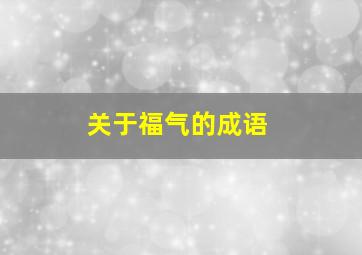 关于福气的成语